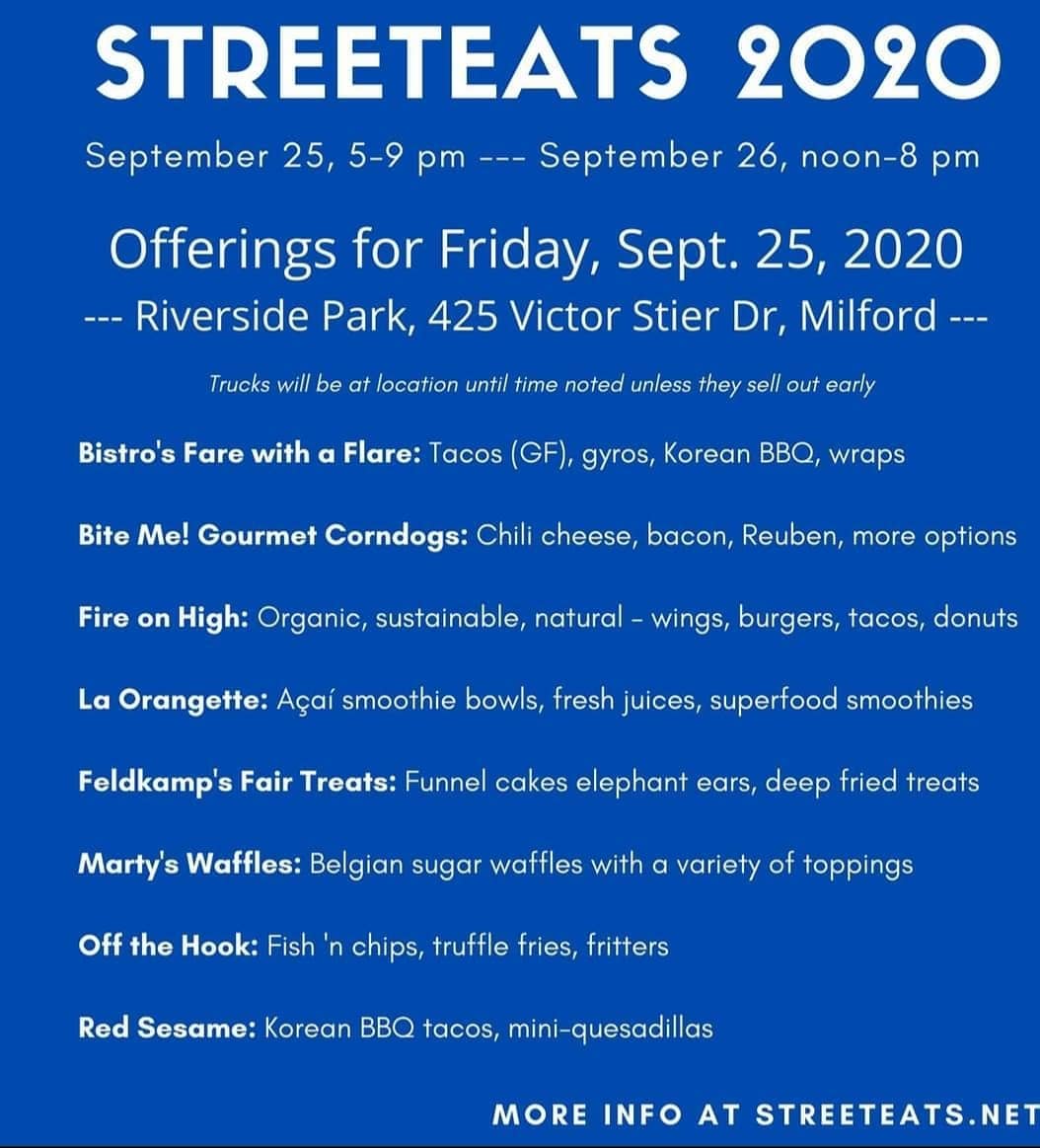 STREETEATS 2020

September 25, 5-9 pm --- September 26, noon-8 pm

Offerings for Friday, Sept. 25, 2020

--- Riverside Park, 425 Victor Stier Dr, Milford ---

Trucks will be at location until time noted unless they sell out early

Bistro's Fare with a Flare: Tacos (GF), gyros, Korean BBQ, wraps

Bite Me! Gourmet Corndogs: Chili cheese, bacon, Reuben, more options

Fire on High: Organic, sustainable, natural - wings, burgers, tacos, donuts

La Orangette: Açaí smoothie bowls, fresh juices, superfood smoothies

Feldkamp's Fair Treats: Funnel cakes elephant ears, deep fried treats

Marty's Waffles: Belgian sugar waffles with a variety of toppings

Off the Hook: Fish 'n chips, truffle fries, fritters

Red Sesame: Korean BBQ tacos, mini-quesadillas

MORE INFO AT STREETEATS.NET